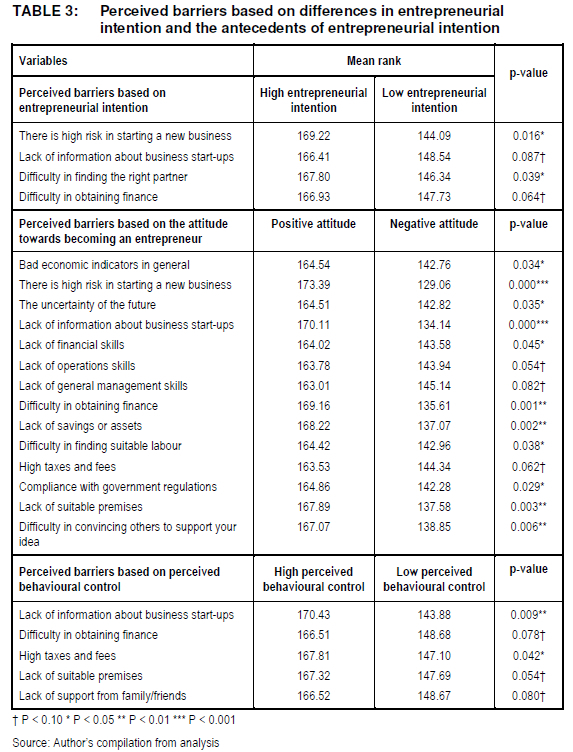 TABLE 3: Perceived barriers based on differences in entrepreneurial intention and the antecedents of entrepreneurial intention

| Variables | Mean rank | | p-value |
|---|---|---|---|
| Perceived barriers based on entrepreneurial intention | High entrepreneurial intention | Low entrepreneurial intention | |
| There is high risk in starting a new business | 169.22 | 144.09 | 0.016* |
| Lack of information about business start-ups | 166.41 | 148.54 | 0.087† |
| Difficulty in finding the right partner | 167.80 | 146.34 | 0.039* |
| Difficulty in obtaining finance | 166.93 | 147.73 | 0.064† |
| Perceived barriers based on the attitude towards becoming an entrepreneur | Positive attitude | Negative attitude | p-value |
| Bad economic indicators in general | 164.54 | 142.76 | 0.034* |
| There is high risk in starting a new business | 173.39 | 129.06 | 0.000*** |
| The uncertainty of the future | 164.51 | 142.82 | 0.035* |
| Lack of information about business start-ups | 170.11 | 134.14 | 0.000*** |
| Lack of financial skills | 164.02 | 143.58 | 0.045* |
| Lack of operations skills | 163.78 | 143.94 | 0.054† |
| Lack of general management skills | 163.01 | 145.14 | 0.082† |
| Difficulty in obtaining finance | 169.16 | 135.61 | 0.001** |
| Lack of savings or assets | 168.22 | 137.07 | 0.002** |
| Difficulty in finding suitable labour | 164.42 | 142.96 | 0.038* |
| High taxes and fees | 163.53 | 144.34 | 0.062† |
| Compliance with government regulations | 164.86 | 142.28 | 0.029* |
| Lack of suitable premises | 167.89 | 137.58 | 0.003** |
| Difficulty in convincing others to support your idea | 167.07 | 138.85 | 0.006** |
| Perceived barriers based on perceived behavioural control | High perceived behavioural control | Low perceived behavioural control | p-value |
| Lack of information about business start-ups | 170.43 | 143.88 | 0.009** |
| Difficulty in obtaining finance | 166.51 | 148.68 | 0.078† |
| High taxes and fees | 167.81 | 147.10 | 0.042* |
| Lack of suitable premises | 167.32 | 147.69 | 0.054† |
| Lack of support from family/friends | 166.52 | 148.67 | 0.080† |

† P < 0.10 * P < 0.05 ** P < 0.01 *** P < 0.001

Source: Author's compilation from analysis